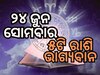 ୨୪ ଜୁନ
ସୋମବାର
୫ଟି ରାଶି
ଭାଗ୍ୟବାନ